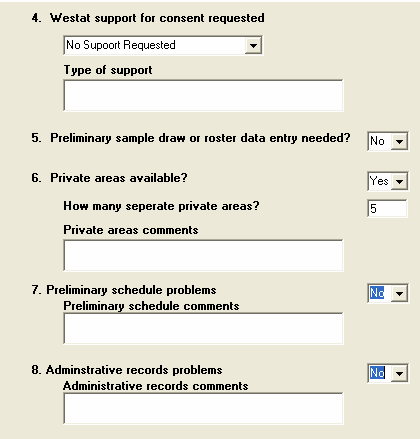 4. Westat support for consent requested

No Supoort Requested

Type of support

5. Preliminary sample draw or roster data entry needed?

No

6. Private areas available?

Yes

How many seperate private areas?

5

Private areas comments

7. Preliminary schedule problems

No

Preliminary schedule comments

8. Adminstrative records problems

No

Administrative records comments